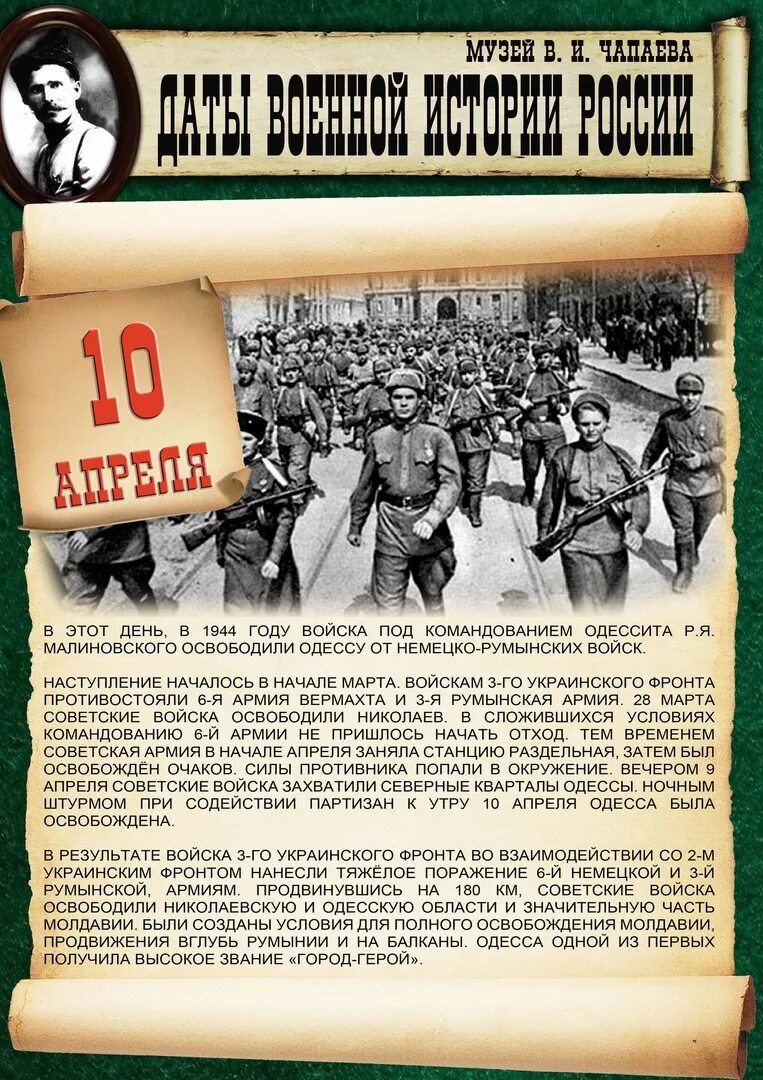 МУЗЕЙ В. И. ЧАПАЕВА

ДАТЫ ВОЕННОЙ ИСТОРИИ РОССИИ

10 АПРЕЛЯ

В ЭТОТ ДЕНЬ, В 1944 ГОДУ ВОЙСКА ПОД КОМАНДОВАНИЕМ ОДЕССИТА Р.Я. МАЛИНОВСКОГО ОСВОБОДИЛИ ОДЕССУ ОТ НЕМЕЦКО-РУМЫНСКИХ ВОЙСК.

НАСТУПЛЕНИЕ НАЧАЛОСЬ В НАЧАЛЕ МАРТА. ВОЙСКАМ 3-ГО УКРАИНСКОГО ФРОНТА ПРОТИВОСТОЯЛИ 6-Я АРМИЯ ВЕРМАХТА И 3-Я РУМЫНСКАЯ АРМИЯ. 28 МАРТА СОВЕТСКИЕ ВОЙСКА ОСВОБОДИЛИ НИКОЛАЕВ. В СЛОЖИВШИХСЯ УСЛОВИЯХ КОМАНДОВАНИЮ 6-Й АРМИИ НЕ ПРИШЛОСЬ НАЧАТЬ ОТХОД. ТЕМ ВРЕМЕНЕМ СОВЕТСКАЯ АРМИЯ В НАЧАЛЕ АПРЕЛЯ ЗАНЯЛА СТАНЦИЮ РАЗДЕЛЬНАЯ, ЗАТЕМ БЫЛ ОСВОБОЖДЁН ОЧАКОВ. СИЛЫ ПРОТИВНИКА ПОПАЛИ В ОКРУЖЕНИЕ. ВЕЧЕРОМ 9 АПРЕЛЯ СОВЕТСКИЕ ВОЙСКА ЗАХВАТИЛИ СЕВЕРНЫЕ КВАРТАЛЫ ОДЕССЫ. НОЧНЫМ ШТУРМОМ ПРИ СОДЕЙСТВИИ ПАРТИЗАН К УТРУ 10 АПРЕЛЯ ОДЕССА БЫЛА ОСВОБОЖДЕНА.

В РЕЗУЛЬТАТЕ ВОЙСКА 3-ГО УКРАИНСКОГО ФРОНТА ВО ВЗАИМОДЕЙСТВИИ СО 2-М УКРАИНСКИМ ФРОНТОМ НАНЕСЛИ ТЯЖЁЛОЕ ПОРАЖЕНИЕ 6-Й НЕМЕЦКОЙ И 3-Й РУМЫНСКОЙ, АРМИЯМ. ПРОДВИНУВШИСЬ НА 180 КМ, СОВЕТСКИЕ ВОЙСКА ОСВОБОДИЛИ НИКОЛАЕВСКУЮ И ОДЕССКУЮ ОБЛАСТИ И ЗНАЧИТЕЛЬНУЮ ЧАСТЬ МОЛДАВИИ. БЫЛИ СОЗДАНЫ УСЛОВИЯ ДЛЯ ПОЛНОГО ОСВОБОЖДЕНИЯ МОЛДАВИИ, ПРОДВИЖЕНИЯ ВГЛУБЬ РУМЫНИИ И НА БАЛКАНЫ. ОДЕССА ОДНОЙ ИЗ ПЕРВЫХ ПОЛУЧИЛА ВЫСОКОЕ ЗВАНИЕ «ГОРОД-ГЕРОЙ».